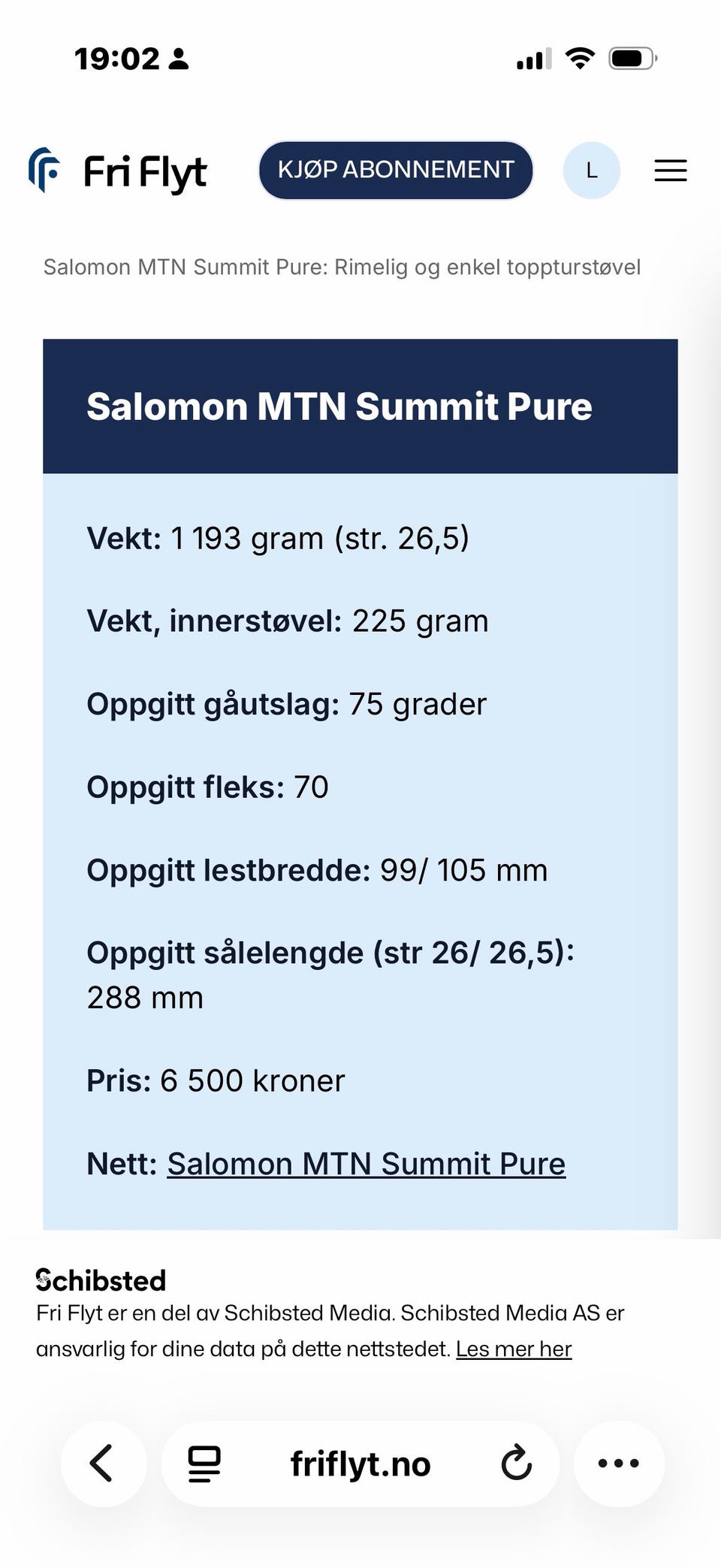 19:02

Fri Flyt

KJØP ABONNEMENT

L

Salomon MTN Summit Pure: Rimelig og enkel toppturstøvel

Salomon MTN Summit Pure

Vekt: 1 193 gram (str. 26,5)

Vekt, innerstøvel: 225 gram

Oppgitt gåutslag: 75 grader

Oppgitt fleks: 70

Oppgitt lestbredde: 99/ 105 mm

Oppgitt sålelengde (str 26/ 26,5): 288 mm

Pris: 6 500 kroner

Nett: Salomon MTN Summit Pure

Schibsted

Fri Flyt er en del av Schibsted Media. Schibsted Media AS er ansvarlig for dine data på dette nettstedet. Les mer her

friflyt.no